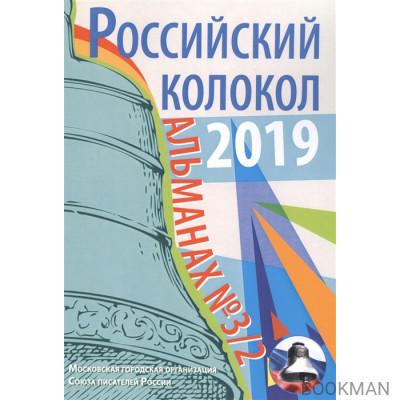 Российский колокол
2019
АЛЬМАНАХ №3/2

Московская городская организация
Союза писателей России

BOOKMAN